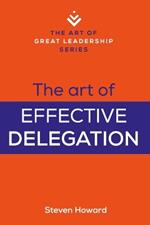 THE ART OF
GREAT LEADERSHIP
SERIES

The art of
EFFECTIVE
DELEGATION

Steven Howard